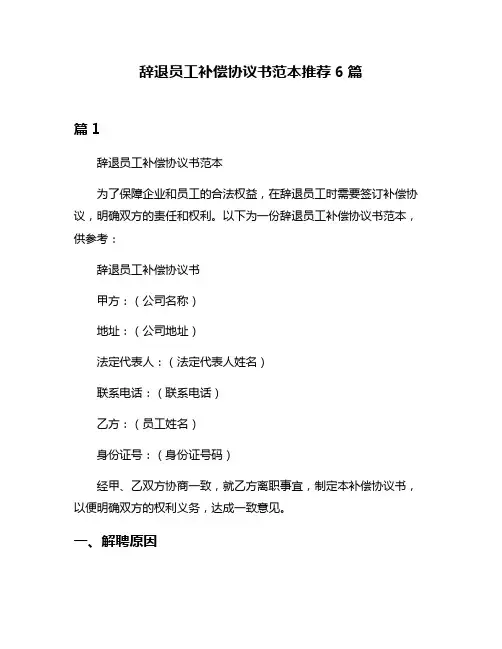 辞退员工补偿协议书范本推荐 6 篇

篇 1

辞退员工补偿协议书范本

为了保障企业和员工的合法权益，在辞退员工时需要签订补偿协议，明确双方的责任和权利。以下为一份辞退员工补偿协议书范本，供参考：

辞退员工补偿协议书

甲方：（公司名称）

地址：（公司地址）

法定代表人：（法定代表人姓名）

联系电话：（联系电话）

乙方：（员工姓名）

身份证号：（身份证号码）

经甲、乙双方协商一致，就乙方离职事宜，制定本补偿协议书，以便明确双方的权利义务，达成一致意见。

一、解聘原因